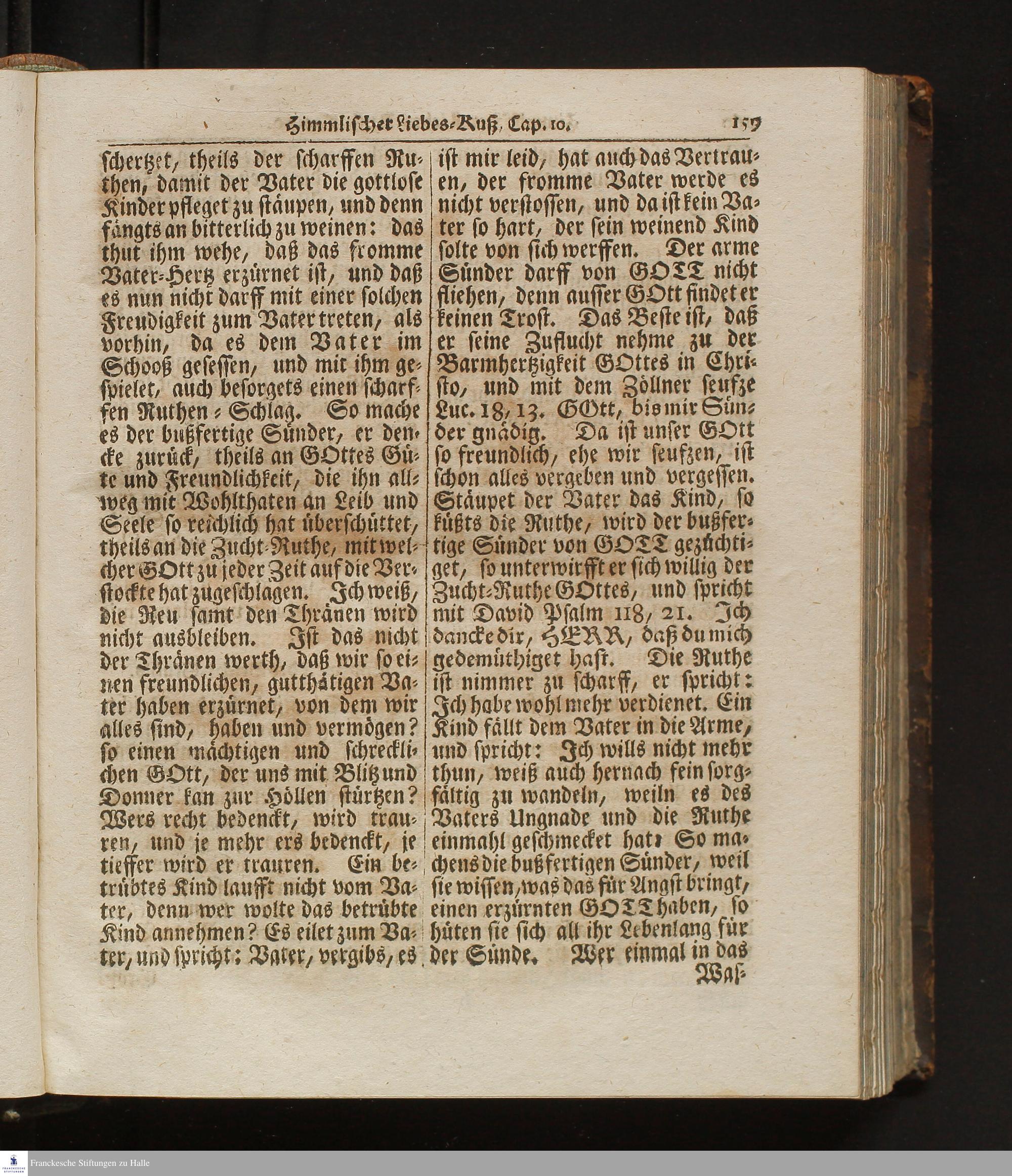 Himmlischer Liebes-Kuß, Cap. 10. 159

schertzet, theils der scharffen Ruthen, damit der Vater die gottlose Kinder pfleget zu stäupen, und denn fängts an bitterlich zu weinen: das thut ihm wehe, daß das fromme Vater-Hertz erzürnet ist, und daß es nun nicht darff mit einer solchen Freudigkeit zum Vater treten, als vorhin, da es dem Vater im Schooß gesessen, und mit ihm gespielet, auch besorgets einen scharffen Ruthen-Schlag. So mache es der bußfertige Sünder, er dencke zurück, theils an GOttes Güte und Freundlichkeit, die ihn allweg mit Wohlthaten an Leib und Seele so reichlich hat überschüttet, theils an die Zucht-Ruthe, mit welcher GOtt zu jeder Zeit auf die Verstockte hat zugeschlagen. Ich weiß, die Reu samt den Thränen wird nicht ausbleiben. Ist das nicht der Thränen werth, daß wir so einen freundlichen, gutthätigen Vater haben erzürnet, von dem wir alles sind, haben und vermögen? so einen mächtigen und schrecklichen GOtt, der uns mit Blitz und Donner kan zur Höllen stürtzen? Wers recht bedenckt, wird trauren, und je mehr ers bedenckt, je tieffer wird er trauren. Ein betrübtes Kind laufft nicht vom Vater, denn wer wolte das betrübte Kind annehmen? Es eilet zum Vater, und spricht; Vater, vergibs, es ist mir leid, hat auch das Vertrauen, der fromme Vater werde es nicht verstossen, und da ist kein Vater so hart, der sein weinend Kind solte von sich werffen. Der arme Sünder darff von GOTT nicht fliehen, denn ausser GOtt findet er keinen Trost. Das Beste ist, daß er seine Zuflucht nehme zu der Barmhertzigkeit GOttes in Christo, und mit dem Zöllner seufze Luc. 18, 13. GOtt, bis mir Sünder gnädig. Da ist unser GOtt so freundlich, ehe wir seufzen, ist schon alles vergeben und vergessen. Stäupet der Vater das Kind, so küßts die Ruthe, wird der bußfertige Sünder von GOTT gezüchtiget, so unterwirfft er sich willig der Zucht-Ruthe GOttes, und spricht mit David Psalm 118, 21. Ich dancke dir, HERR, daß du mich gedemüthiget hast. Die Ruthe ist nimmer zu scharff, er spricht: Ich habe wohl mehr verdienet. Ein Kind fällt dem Vater in die Arme, und spricht: Ich wills nicht mehr thun, weiß auch hernach fein sorgfältig zu wandeln, weiln es des Vaters Ungnade und die Ruthe einmahl geschmecket hat. So machens die bußfertigen Sünder, weil sie wissen, was das für Angst bringt, einen erzürnten GOTT haben, so hüten sie sich all ihr Lebenlang für der Sünde. Wer einmal in das Was-

Franckesche Stiftungen zu Halle